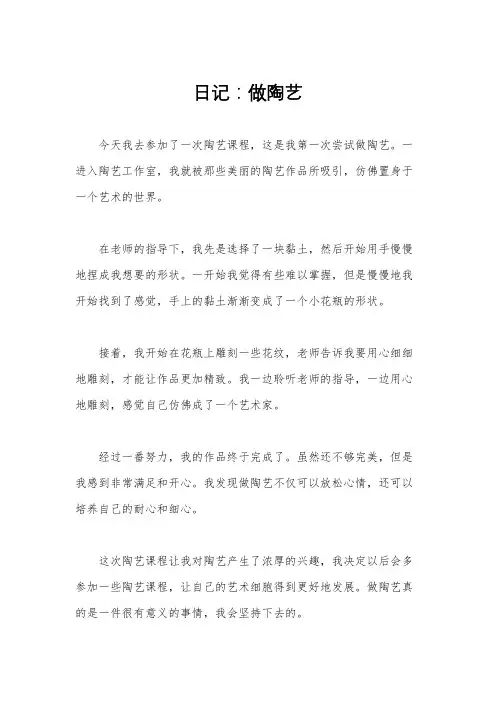 日记：做陶艺

今天我去参加了一次陶艺课程，这是我第一次尝试做陶艺。一进入陶艺工作室，我就被那些美丽的陶艺作品所吸引，仿佛置身于一个艺术的世界。

在老师的指导下，我先是选择了一块黏土，然后开始用手慢慢地捏成我想要的形状。一开始我觉得有些难以掌握，但是慢慢地我开始找到了感觉，手上的黏土渐渐变成了一个小花瓶的形状。

接着，我开始在花瓶上雕刻一些花纹，老师告诉我要用心细细地雕刻，才能让作品更加精致。我一边聆听老师的指导，一边用心地雕刻，感觉自己仿佛成了一个艺术家。

经过一番努力，我的作品终于完成了。虽然还不够完美，但是我感到非常满足和开心。我发现做陶艺不仅可以放松心情，还可以培养自己的耐心和细心。

这次陶艺课程让我对陶艺产生了浓厚的兴趣，我决定以后会多参加一些陶艺课程，让自己的艺术细胞得到更好地发展。做陶艺真的是一件很有意义的事情，我会坚持下去的。